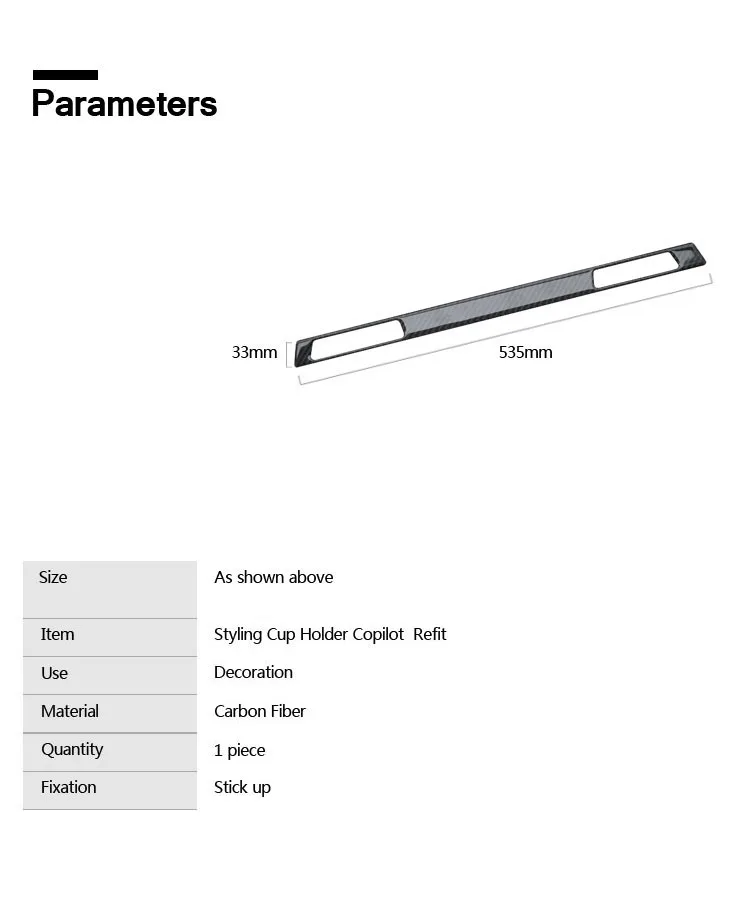 Parameters

33mm

535mm

| Size | As shown above |
|---|---|
| Item | Styling Cup Holder Copilot Refit |
| Use | Decoration |
| Material | Carbon Fiber |
| Quantity | 1 piece |
| Fixation | Stick up |